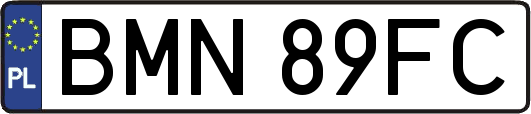 PL
BMN 89FC